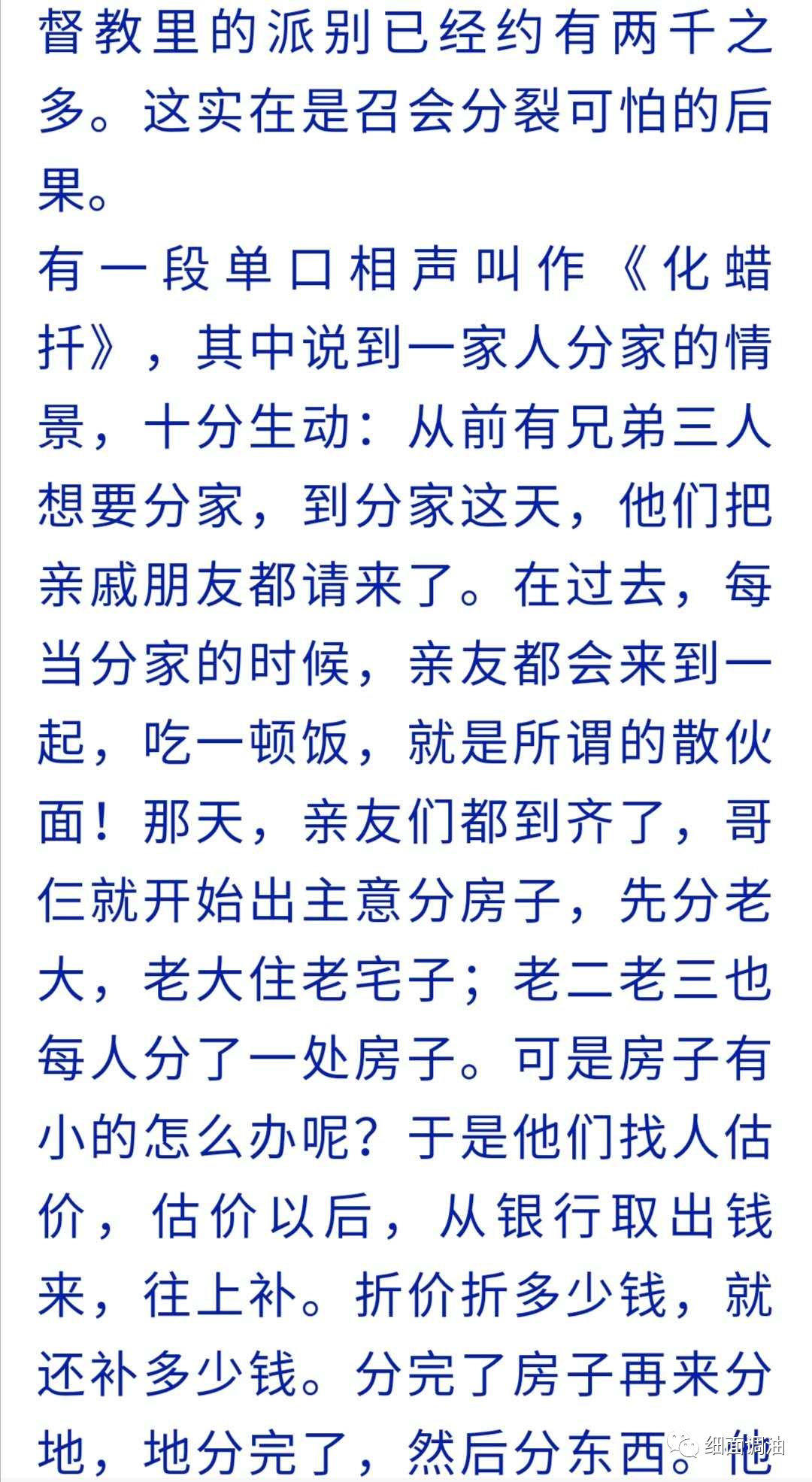 督教里的派别已经约有两千之多。这实在是召会分裂可怕的后果。

有一段单口相声叫作《化蜡扦》，其中说到一家人分家的情景，十分生动：从前有兄弟三人想要分家，到分家这天，他们把亲戚朋友都请来了。在过去，每当分家的时候，亲友都会来到一起，吃一顿饭，就是所谓的散伙面！那天，亲友们都到齐了，哥仨就开始出主意分房子，先分老大，老大住老宅子；老二老三也每人分了一处房子。可是房子有小的怎么办呢？于是他们找人估价，估价以后，从银行取出钱来，往上补。折价折多少钱，就还补多少钱。分完了房子再来分地，地分完了，然后分东西。他

细面调油